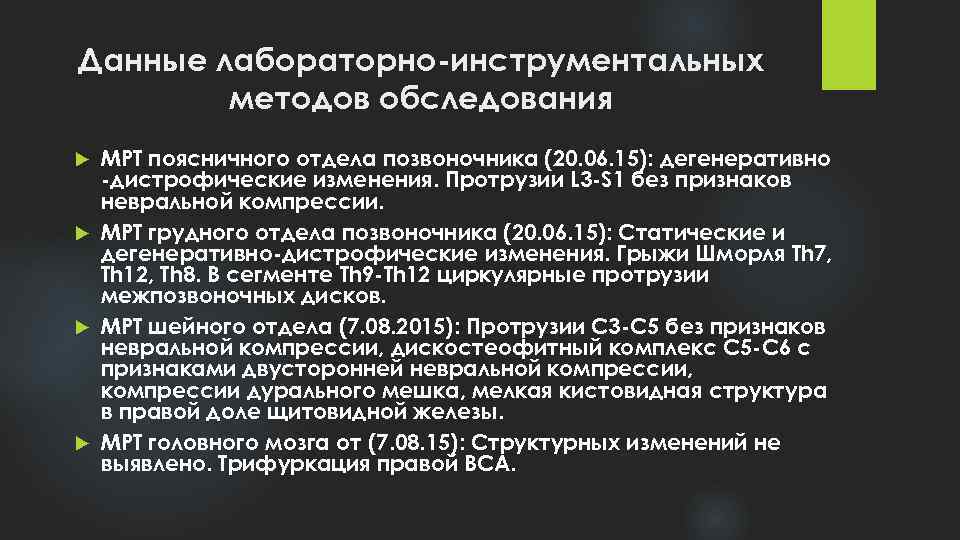 Данные лабораторно-инструментальных методов обследования

► МРТ поясничного отдела позвоночника (20.06.15): дегенеративно -дистрофические изменения. Протрузии L3-S1 без признаков невральной компрессии.

► МРТ грудного отдела позвоночника (20.06.15): Статические и дегенеративно-дистрофические изменения. Грыжи Шморля Th7, Th12, Th8. В сегменте Th9-Th12 циркулярные протрузии межпозвоночных дисков.

► МРТ шейного отдела (7.08.2015): Протрузии С3-С5 без признаков невральной компрессии, дискостеофитный комплекс С5-С6 с признаками двусторонней невральной компрессии, компрессии дурального мешка, мелкая кистовидная структура в правой доле щитовидной железы.

► МРТ головного мозга от (7.08.15): Структурных изменений не выявлено. Трифуркация правой ВСА.